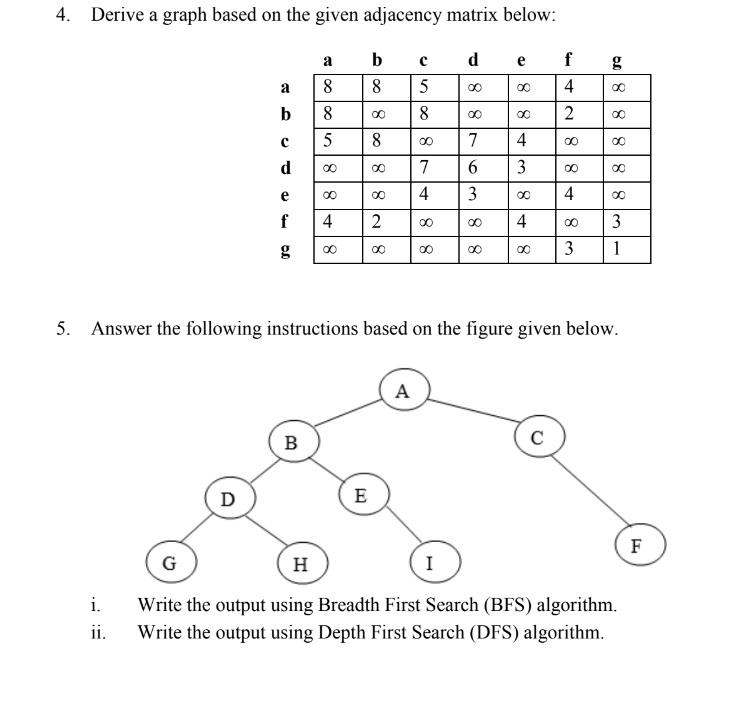 4. Derive a graph based on the given adjacency matrix below:

| | a | b | c | d | e | f | g |
|---|---|---|---|---|---|---|---|
| a | 8 | 8 | 5 | $\infty$ | $\infty$ | 4 | $\infty$ |
| b | 8 | $\infty$ | 8 | $\infty$ | $\infty$ | 2 | $\infty$ |
| c | 5 | 8 | $\infty$ | 7 | 4 | $\infty$ | $\infty$ |
| d | $\infty$ | $\infty$ | 7 | 6 | 3 | $\infty$ | $\infty$ |
| e | $\infty$ | $\infty$ | 4 | 3 | $\infty$ | 4 | $\infty$ |
| f | 4 | 2 | $\infty$ | $\infty$ | 4 | $\infty$ | 3 |
| g | $\infty$ | $\infty$ | $\infty$ | $\infty$ | $\infty$ | 3 | 1 |

5. Answer the following instructions based on the figure given below.

A
B
C
D
E
F
G
H
I

i. Write the output using Breadth First Search (BFS) algorithm.
ii. Write the output using Depth First Search (DFS) algorithm.